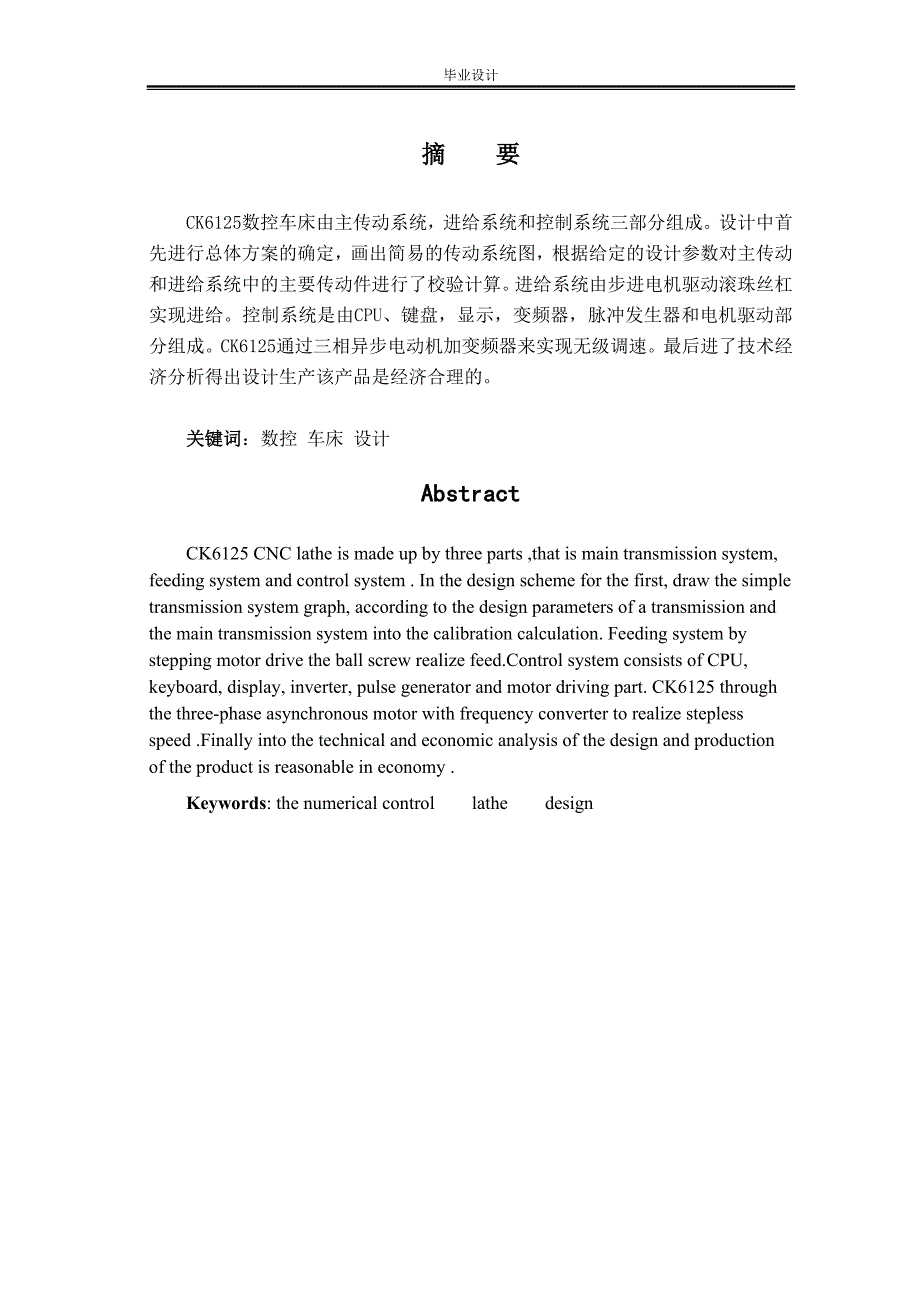 毕业设计

摘　　要

CK6125数控车床由主传动系统，进给系统和控制系统三部分组成。设计中首先进行总体方案的确定，画出简易的传动系统图，根据给定的设计参数对主传动和进给系统中的主要传动件进行了校验计算。进给系统由步进电机驱动滚珠丝杠实现进给。控制系统是由CPU、键盘，显示，变频器，脉冲发生器和电机驱动部分组成。CK6125通过三相异步电动机加变频器来实现无级调速。最后进了技术经济分析得出设计生产该产品是经济合理的。

关键词：数控 车床 设计

Abstract

CK6125 CNC lathe is made up by three parts ,that is main transmission system, feeding system and control system . In the design scheme for the first, draw the simple transmission system graph, according to the design parameters of a transmission and the main transmission system into the calibration calculation. Feeding system by stepping motor drive the ball screw realize feed.Control system consists of CPU, keyboard, display, inverter, pulse generator and motor driving part. CK6125 through the three-phase asynchronous motor with frequency converter to realize stepless speed .Finally into the technical and economic analysis of the design and production of the product is reasonable in economy .

Keywords: the numerical control　　lathe　　design